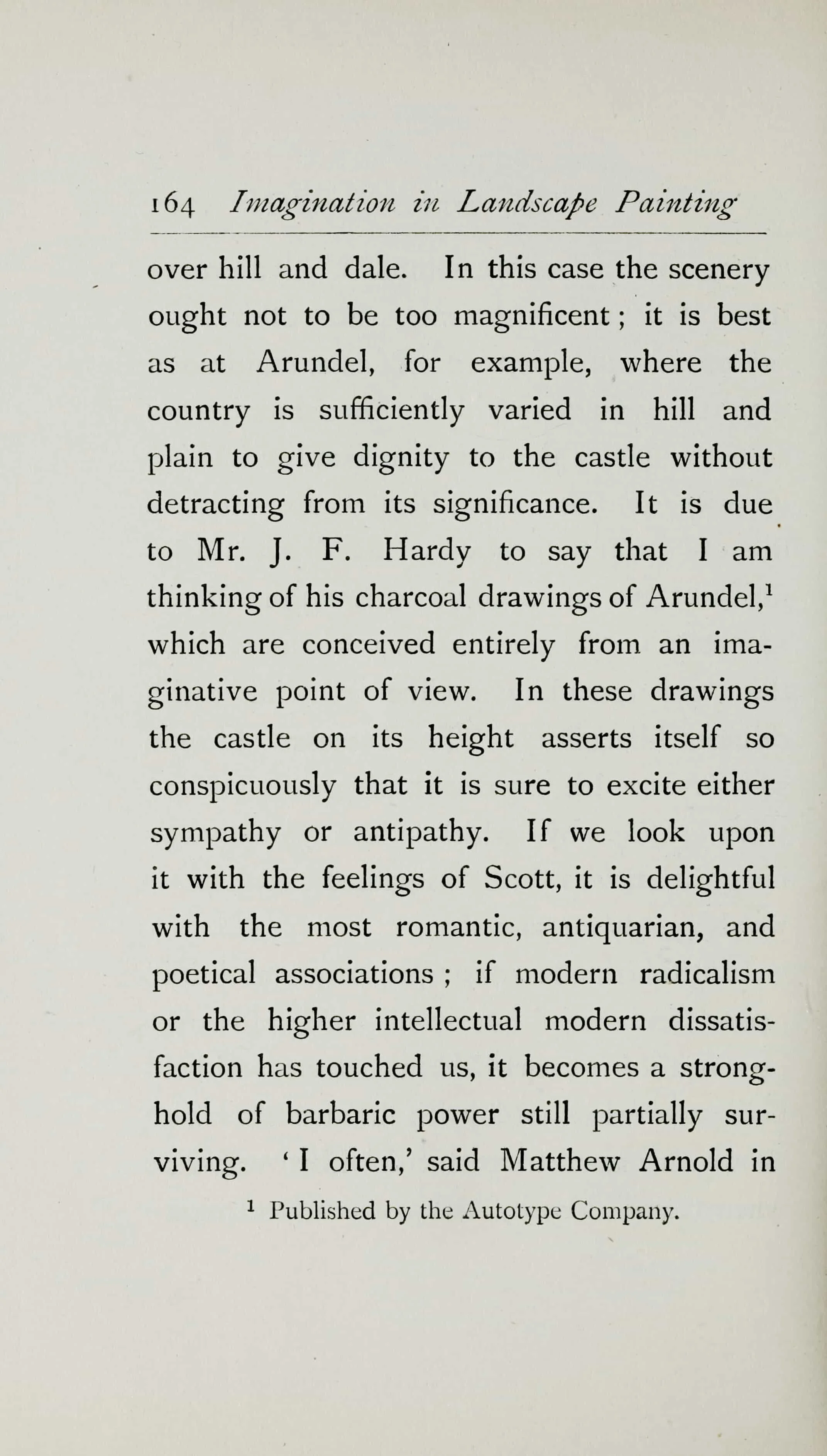 164 Imagination in Landscape Painting

over hill and dale. In this case the scenery ought not to be too magnificent; it is best as at Arundel, for example, where the country is sufficiently varied in hill and plain to give dignity to the castle without detracting from its significance. It is due to Mr. J. F. Hardy to say that I am thinking of his charcoal drawings of Arundel,$^1$ which are conceived entirely from an imaginative point of view. In these drawings the castle on its height asserts itself so conspicuously that it is sure to excite either sympathy or antipathy. If we look upon it with the feelings of Scott, it is delightful with the most romantic, antiquarian, and poetical associations; if modern radicalism or the higher intellectual modern dissatisfaction has touched us, it becomes a stronghold of barbaric power still partially surviving. 'I often,' said Matthew Arnold in

$^1$ Published by the Autotype Company.